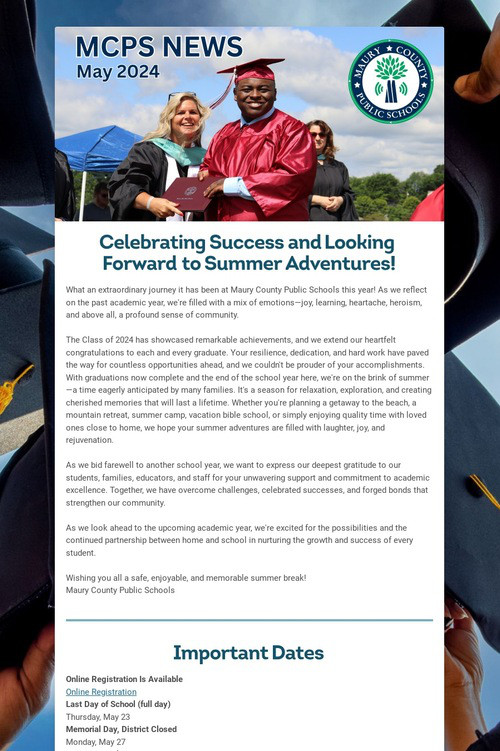 MCPS NEWS
May 2024

MAURY COUNTY PUBLIC SCHOOLS

Celebrating Success and Looking Forward to Summer Adventures!

What an extraordinary journey it has been at Maury County Public Schools this year! As we reflect on the past academic year, we're filled with a mix of emotions—joy, learning, heartache, heroism, and above all, a profound sense of community.

The Class of 2024 has showcased remarkable achievements, and we extend our heartfelt congratulations to each and every graduate. Your resilience, dedication, and hard work have paved the way for countless opportunities ahead, and we couldn't be prouder of your accomplishments. With graduations now complete and the end of the school year here, we're on the brink of summer—a time eagerly anticipated by many families. It's a season for relaxation, exploration, and creating cherished memories that will last a lifetime. Whether you're planning a getaway to the beach, a mountain retreat, summer camp, vacation bible school, or simply enjoying quality time with loved ones close to home, we hope your summer adventures are filled with laughter, joy, and rejuvenation.

As we bid farewell to another school year, we want to express our deepest gratitude to our students, families, educators, and staff for your unwavering support and commitment to academic excellence. Together, we have overcome challenges, celebrated successes, and forged bonds that strengthen our community.

As we look ahead to the upcoming academic year, we're excited for the possibilities and the continued partnership between home and school in nurturing the growth and success of every student.

Wishing you all a safe, enjoyable, and memorable summer break!
Maury County Public Schools

Important Dates

Online Registration Is Available
Online Registration
Last Day of School (full day)
Thursday, May 23
Memorial Day, District Closed
Monday, May 27